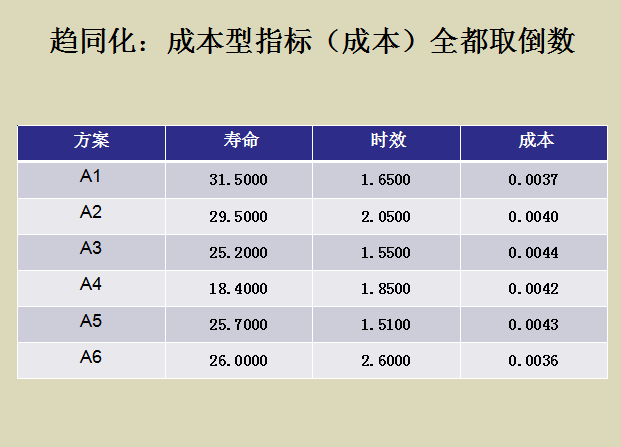 趋同化：成本型指标（成本）全都取倒数

| 方案 | 寿命 | 时效 | 成本 |
|---|---|---|---|
| A1 | 31.5000 | 1.6500 | 0.0037 |
| A2 | 29.5000 | 2.0500 | 0.0040 |
| A3 | 25.2000 | 1.5500 | 0.0044 |
| A4 | 18.4000 | 1.8500 | 0.0042 |
| A5 | 25.7000 | 1.5100 | 0.0043 |
| A6 | 26.0000 | 2.6000 | 0.0036 |